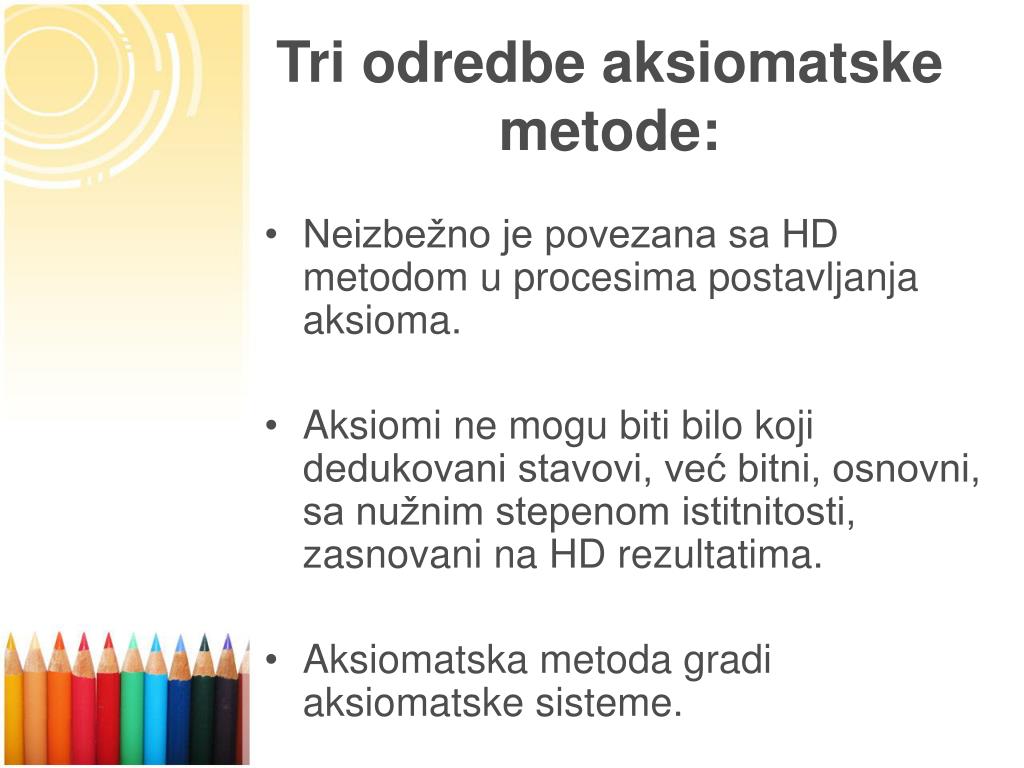 Tri odredbe aksiomatske metode:

• Neizbežno je povezana sa HD metodom u procesima postavljanja aksioma.

• Aksiomi ne mogu biti bilo koji dedukovani stavovi, već bitni, osnovni, sa nužnim stepenom istitnitosti, zasnovani na HD rezultatima.

• Aksiomatska metoda gradi aksiomatske sisteme.